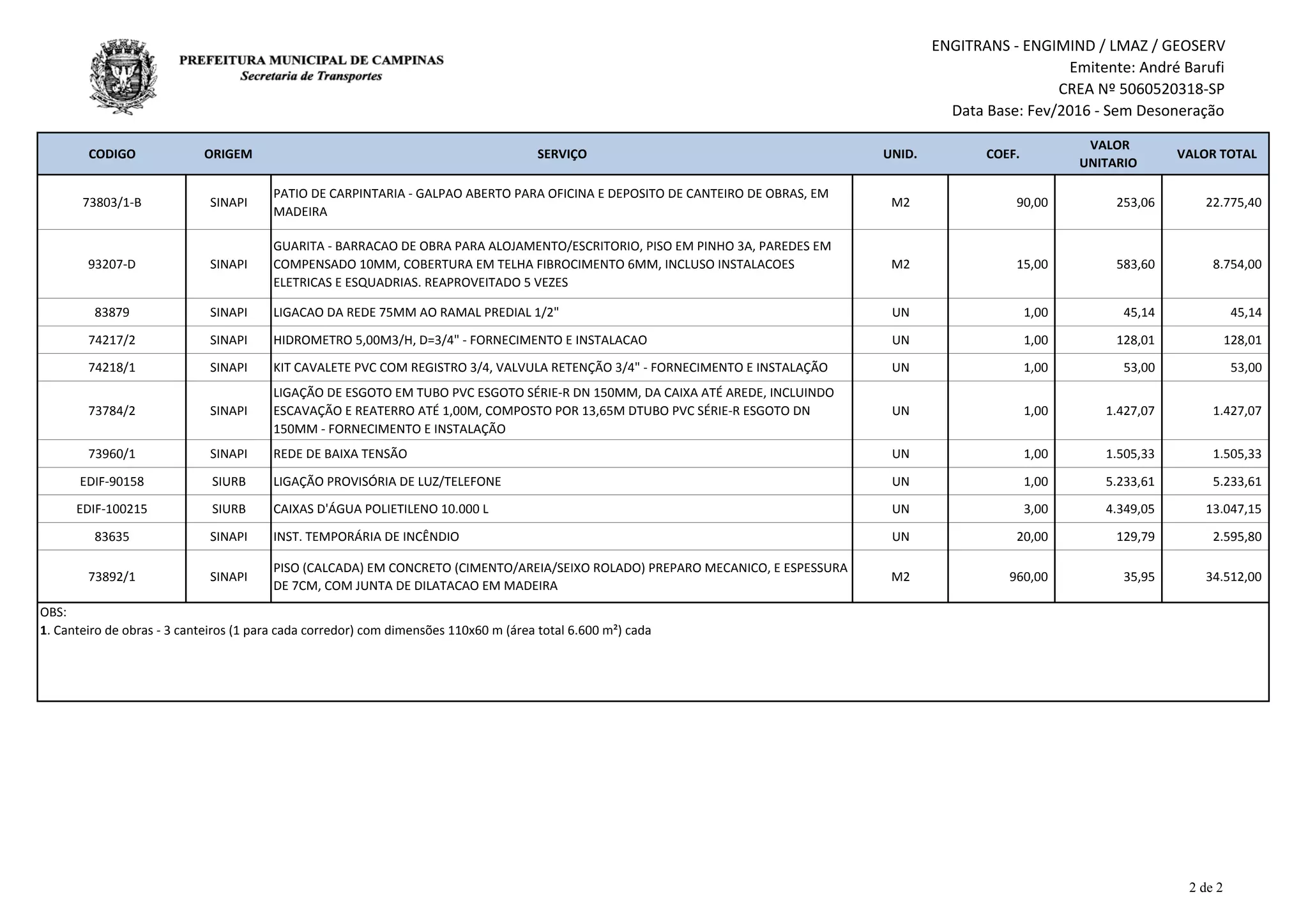 PREFEITURA MUNICIPAL DE CAMPINAS
Secretaria de Transportes

ENGITRANS - ENGIMIND / LMAZ / GEOSERV
Emitente: André Barufi
CREA Nº 5060520318-SP
Data Base: Fev/2016 - Sem Desoneração

| CODIGO | ORIGEM | SERVIÇO | UNID. | COEF. | VALOR UNITARIO | VALOR TOTAL |
|---|---|---|---|---|---|---|
| 73803/1-B | SINAPI | PATIO DE CARPINTARIA - GALPAO ABERTO PARA OFICINA E DEPOSITO DE CANTEIRO DE OBRAS, EM MADEIRA | M2 | 90,00 | 253,06 | 22.775,40 |
| 93207-D | SINAPI | GUARITA - BARRACAO DE OBRA PARA ALOJAMENTO/ESCRITORIO, PISO EM PINHO 3A, PAREDES EM COMPENSADO 10MM, COBERTURA EM TELHA FIBROCIMENTO 6MM, INCLUSO INSTALACOES ELETRICAS E ESQUADRIAS. REAPROVEITADO 5 VEZES | M2 | 15,00 | 583,60 | 8.754,00 |
| 83879 | SINAPI | LIGACAO DA REDE 75MM AO RAMAL PREDIAL 1/2" | UN | 1,00 | 45,14 | 45,14 |
| 74217/2 | SINAPI | HIDROMETRO 5,00M3/H, D=3/4" - FORNECIMENTO E INSTALACAO | UN | 1,00 | 128,01 | 128,01 |
| 74218/1 | SINAPI | KIT CAVALETE PVC COM REGISTRO 3/4, VALVULA RETENÇÃO 3/4" - FORNECIMENTO E INSTALAÇÃO | UN | 1,00 | 53,00 | 53,00 |
| 73784/2 | SINAPI | LIGAÇÃO DE ESGOTO EM TUBO PVC ESGOTO SÉRIE-R DN 150MM, DA CAIXA ATÉ AREDE, INCLUINDO ESCAVAÇÃO E REATERRO ATÉ 1,00M, COMPOSTO POR 13,65M DTUBO PVC SÉRIE-R ESGOTO DN 150MM - FORNECIMENTO E INSTALAÇÃO | UN | 1,00 | 1.427,07 | 1.427,07 |
| 73960/1 | SINAPI | REDE DE BAIXA TENSÃO | UN | 1,00 | 1.505,33 | 1.505,33 |
| EDIF-90158 | SIURB | LIGAÇÃO PROVISÓRIA DE LUZ/TELEFONE | UN | 1,00 | 5.233,61 | 5.233,61 |
| EDIF-100215 | SIURB | CAIXAS D'ÁGUA POLIETILENO 10.000 L | UN | 3,00 | 4.349,05 | 13.047,15 |
| 83635 | SINAPI | INST. TEMPORÁRIA DE INCÊNDIO | UN | 20,00 | 129,79 | 2.595,80 |
| 73892/1 | SINAPI | PISO (CALCADA) EM CONCRETO (CIMENTO/AREIA/SEIXO ROLADO) PREPARO MECANICO, E ESPESSURA DE 7CM, COM JUNTA DE DILATACAO EM MADEIRA | M2 | 960,00 | 35,95 | 34.512,00 |

OBS:
1. Canteiro de obras - 3 canteiros (1 para cada corredor) com dimensões 110x60 m (área total 6.600 m²) cada

2 de 2